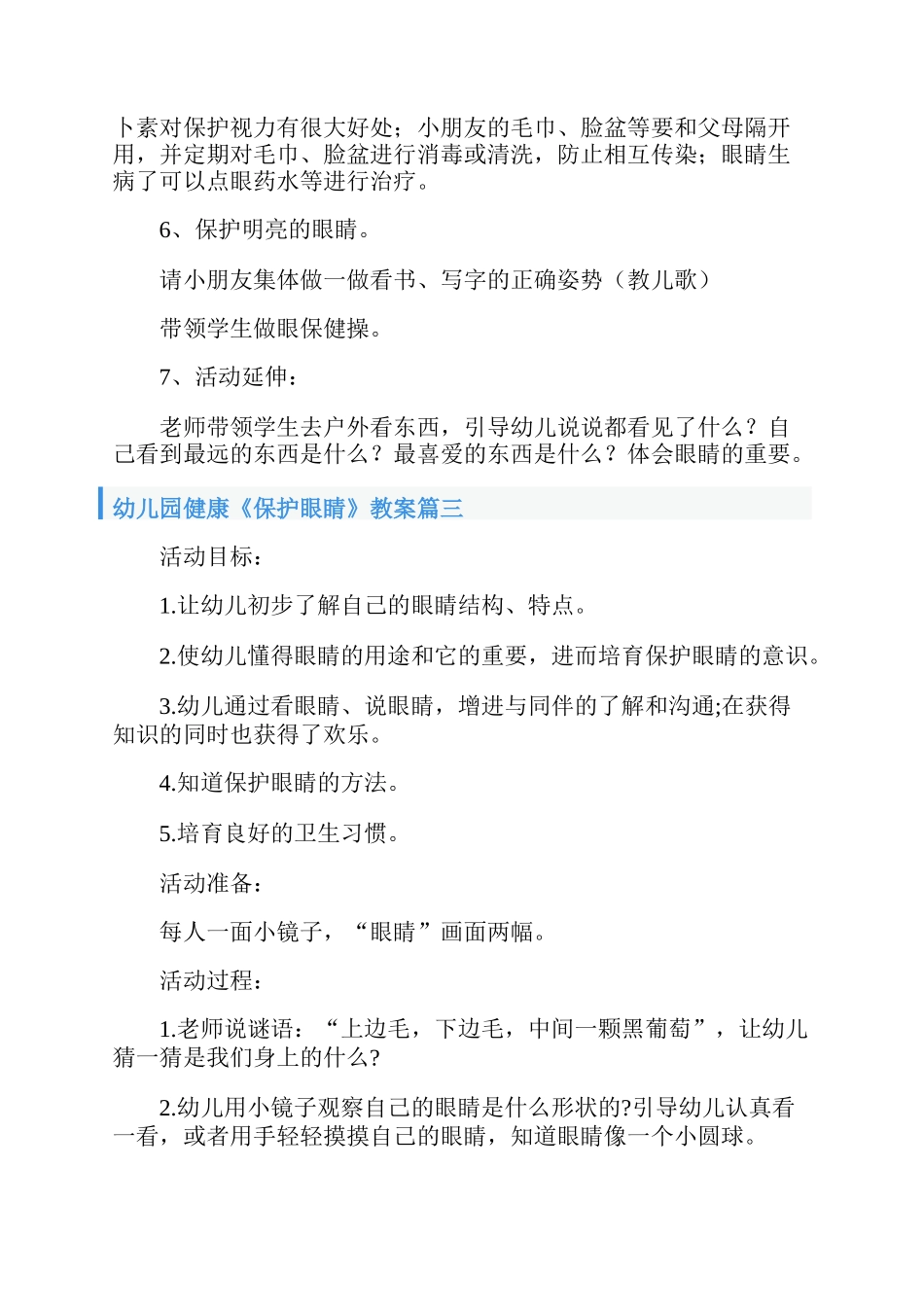 卜素对保护视力有很大好处；小朋友的毛巾、脸盆等要和父母隔开用，并定期对毛巾、脸盆进行消毒或清洗，防止相互传染；眼睛生病了可以点眼药水等进行治疗。

6、保护明亮的眼睛。

请小朋友集体做一做看书、写字的正确姿势（教儿歌）

带领学生做眼保健操。

7、活动延伸：

老师带领学生去户外看东西，引导幼儿说说都看见了什么？自己看到最远的东西是什么？最喜爱的东西是什么？体会眼睛的重要。

幼儿园健康《保护眼睛》教案篇三

活动目标：

1.让幼儿初步了解自己的眼睛结构、特点。

2.使幼儿懂得眼睛的用途和它的重要，进而培育保护眼睛的意识。

3.幼儿通过看眼睛、说眼睛，增进与同伴的了解和沟通;在获得知识的同时也获得了欢乐。

4.知道保护眼睛的方法。

5.培育良好的卫生习惯。

活动准备：

每人一面小镜子，“眼睛”画面两幅。

活动过程：

1.老师说谜语：“上边毛，下边毛，中间一颗黑葡萄”，让幼儿猜一猜是我们身上的什么?

2.幼儿用小镜子观察自己的眼睛是什么形状的?引导幼儿认真看一看，或者用手轻轻摸摸自己的眼睛，知道眼睛像一个小圆球。